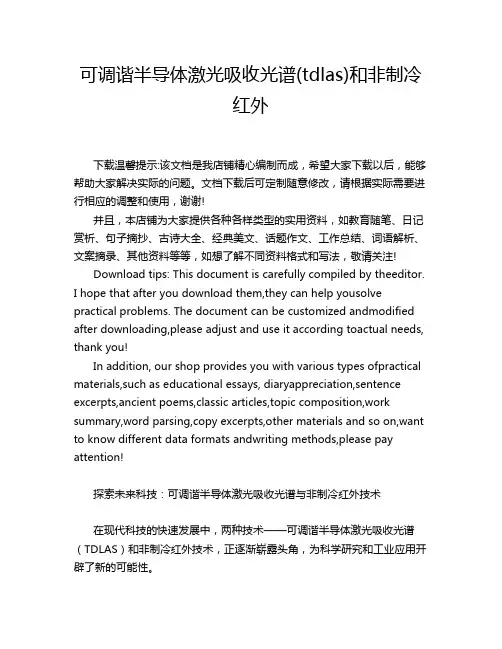 可调谐半导体激光吸收光谱(tdlas)和非制冷红外

下载温馨提示:该文档是我店铺精心编制而成，希望大家下载以后，能够帮助大家解决实际的问题。文档下载后可定制随意修改，请根据实际需要进行相应的调整和使用，谢谢!

并且，本店铺为大家提供各种各样类型的实用资料，如教育随笔、日记赏析、句子摘抄、古诗大全、经典美文、话题作文、工作总结、词语解析、文案摘录、其他资料等等，如想了解不同资料格式和写法，敬请关注!

Download tips: This document is carefully compiled by theeditor. I hope that after you download them,they can help yousolve practical problems. The document can be customized andmodified after downloading,please adjust and use it according toactual needs, thank you!

In addition, our shop provides you with various types ofpractical materials,such as educational essays, diaryappreciation,sentence excerpts,ancient poems,classic articles,topic composition,work summary,word parsing,copy excerpts,other materials and so on,want to know different data formats andwriting methods,please pay attention!

探索未来科技：可调谐半导体激光吸收光谱与非制冷红外技术

在现代科技的快速发展中，两种技术——可调谐半导体激光吸收光谱（TDLAS）和非制冷红外技术，正逐渐崭露头角，为科学研究和工业应用开辟了新的可能性。